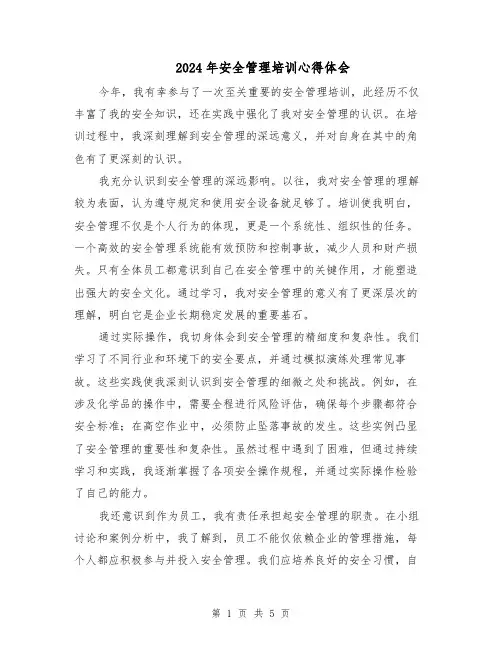 2024年安全管理培训心得体会

今年，我有幸参与了一次至关重要的安全管理培训，此经历不仅丰富了我的安全知识，还在实践中强化了我对安全管理的认识。在培训过程中，我深刻理解到安全管理的深远意义，并对自身在其中的角色有了更深刻的认识。

我充分认识到安全管理的深远影响。以往，我对安全管理的理解较为表面，认为遵守规定和使用安全设备就足够了。培训使我明白，安全管理不仅是个人行为的体现，更是一个系统性、组织性的任务。一个高效的安全管理系统能有效预防和控制事故，减少人员和财产损失。只有全体员工都意识到自己在安全管理中的关键作用，才能塑造出强大的安全文化。通过学习，我对安全管理的意义有了更深层次的理解，明白它是企业长期稳定发展的重要基石。

通过实际操作，我切身体会到安全管理的精细度和复杂性。我们学习了不同行业和环境下的安全要点，并通过模拟演练处理常见事故。这些实践使我深刻认识到安全管理的细微之处和挑战。例如，在涉及化学品的操作中，需要全程进行风险评估，确保每个步骤都符合安全标准；在高空作业中，必须防止坠落事故的发生。这些实例凸显了安全管理的重要性和复杂性。虽然过程中遇到了困难，但通过持续学习和实践，我逐渐掌握了各项安全操作规程，并通过实际操作检验了自己的能力。

我还意识到作为员工，我有责任承担起安全管理的职责。在小组讨论和案例分析中，我了解到，员工不能仅依赖企业的管理措施，每个人都应积极参与并投入安全管理。我们应培养良好的安全习惯，自

第 1 页 共 5 页